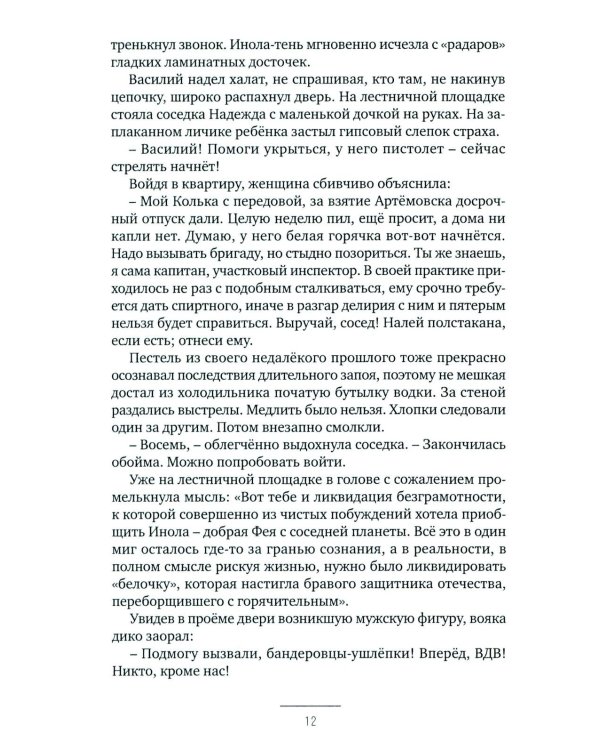 тренькнул звонок. Инола-тень мгновенно исчезла с «радаров» гладких ламинатных досточек.

Василий надел халат, не спрашивая, кто там, не накинув цепочку, широко распахнул дверь. На лестничной площадке стояла соседка Надежда с маленькой дочкой на руках. На заплаканном личике ребёнка застыл гипсовый слепок страха.

– Василий! Помоги укрыться, у него пистолет – сейчас стрелять начнёт!

Войдя в квартиру, женщина сбивчиво объяснила:

– Мой Колька с передовой, за взятие Артёмовска досрочный отпуск дали. Целую неделю пил, ещё просит, а дома ни капли нет. Думаю, у него белая горячка вот-вот начнётся. Надо вызывать бригаду, но стыдно позориться. Ты же знаешь, я сама капитан, участковый инспектор. В своей практике приходилось не раз с подобным сталкиваться, ему срочно требуется дать спиртного, иначе в разгар делирия с ним и пятерым нельзя будет справиться. Выручай, сосед! Налей полстакана, если есть; отнеси ему.

Пестель из своего недалёкого прошлого тоже прекрасно осознавал последствия длительного запоя, поэтому не мешкая достал из холодильника початую бутылку водки. За стеной раздались выстрелы. Медлить было нельзя. Хлопки следовали один за другим. Потом внезапно смолкли.

– Восемь, – облегчённо выдохнула соседка. – Закончилась обойма. Можно попробовать войти.

Уже на лестничной площадке в голове с сожалением промелькнула мысль: «Вот тебе и ликвидация безграмотности, к которой совершенно из чистых побуждений хотела приобщить Инола – добрая Фея с соседней планеты. Всё это в один миг осталось где-то за гранью сознания, а в реальности, в полном смысле рискуя жизнью, нужно было ликвидировать «белочку», которая настигла бравого защитника отечества, переборщившего с горячительным».

Увидев в проёме двери возникшую мужскую фигуру, вояка дико заорал:

– Подмогу вызвали, бандеровцы-ушлёпки! Вперёд, ВДВ! Никто, кроме нас!

12